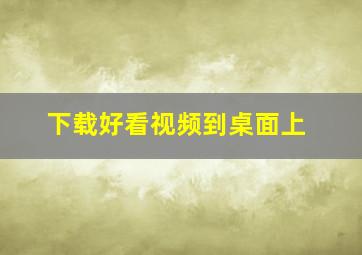 下载好看视频到桌面上